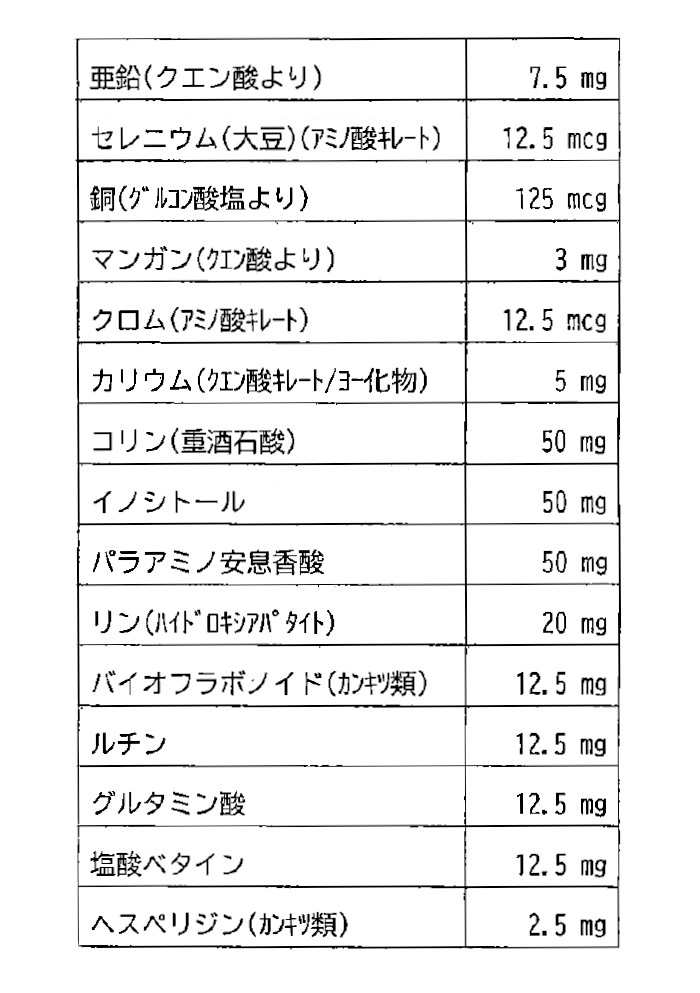 | | |
|---|---|
| 亜鉛(クエン酸より) | 7.5 mg |
| セレニウム(大豆)(アミノ酸キレート) | 12.5 mcg |
| 銅(グルコン酸塩より) | 125 mcg |
| マンガン(クエン酸より) | 3 mg |
| クロム(アミノ酸キレート) | 12.5 mcg |
| カリウム(クエン酸キレート/ヨー化物) | 5 mg |
| コリン(重酒石酸) | 50 mg |
| イノシトール | 50 mg |
| パラアミノ安息香酸 | 50 mg |
| リン(ハイドロキシアパタイト) | 20 mg |
| バイオフラボノイド(カンキツ類) | 12.5 mg |
| ルチン | 12.5 mg |
| グルタミン酸 | 12.5 mg |
| 塩酸ベタイン | 12.5 mg |
| ヘスペリジン(カンキツ類) | 2.5 mg |